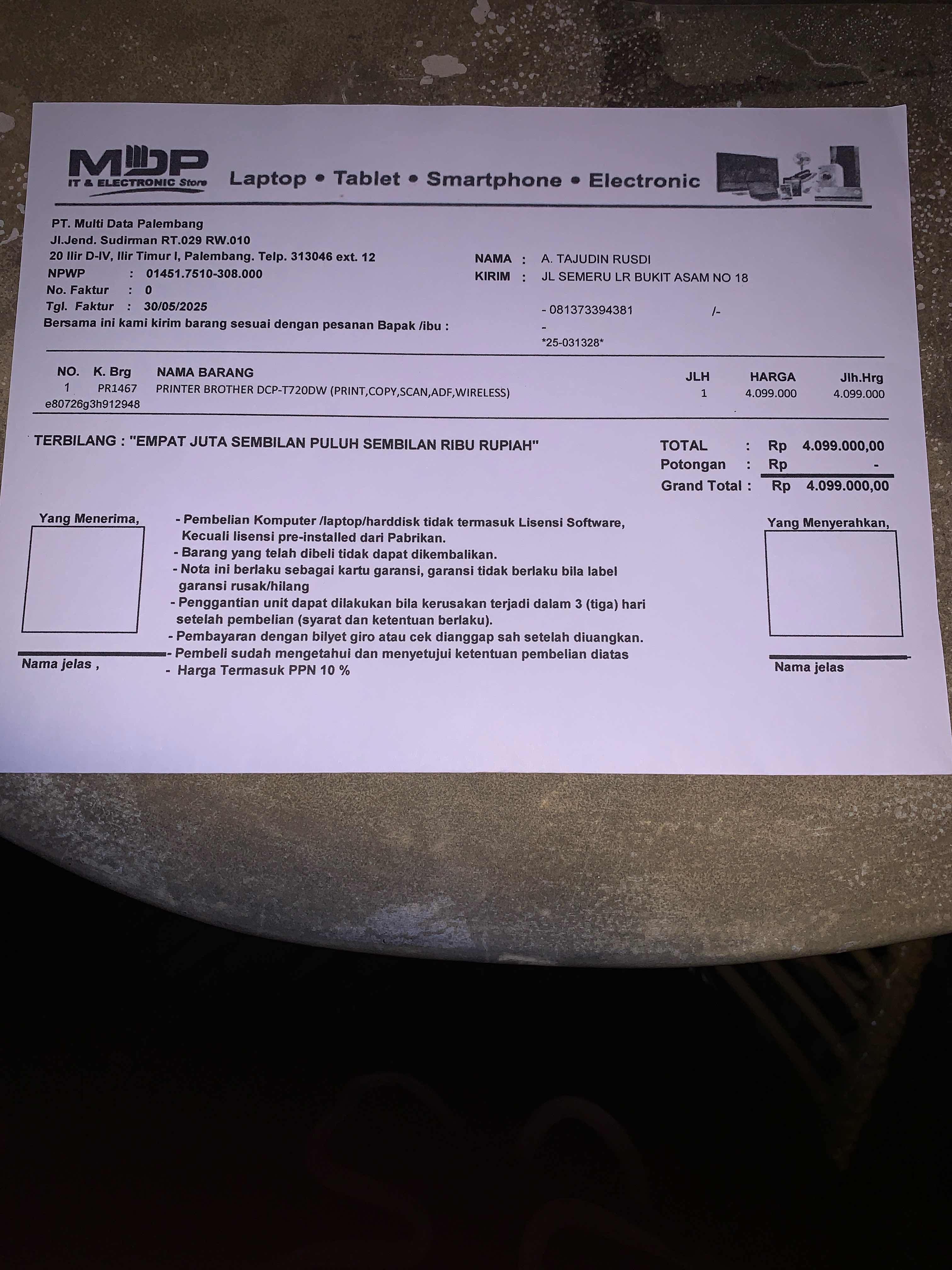 MDP
IT & ELECTRONIC Store

Laptop • Tablet • Smartphone • Electronic

PT. Multi Data Palembang
Jl.Jend. Sudirman RT.029 RW.010
20 Ilir D-IV, Ilir Timur I, Palembang. Telp. 313046 ext. 12
NPWP : 01451.7510-308.000
No. Faktur : 0
Tgl. Faktur : 30/05/2025
Bersama ini kami kirim barang sesuai dengan pesanan Bapak /ibu :

NAMA : A. TAJUDIN RUSDI
KIRIM : JL SEMERU LR BUKIT ASAM NO 18

- 081373394381 /-
-
*25-031328*

| NO. | K. Brg | NAMA BARANG | JLH | HARGA | Jlh.Hrg |
|---|---|---|---|---|---|
| 1 | PR1467 | PRINTER BROTHER DCP-T720DW (PRINT,COPY,SCAN,ADF,WIRELESS) | 1 | 4.099.000 | 4.099.000 |
| e80726g3h912948 | | | | | |

TERBILANG : "EMPAT JUTA SEMBILAN PULUH SEMBILAN RIBU RUPIAH"

TOTAL : Rp 4.099.000,00
Potongan : Rp -
Grand Total : Rp 4.099.000,00

Yang Menerima,

Nama jelas ,

- Pembelian Komputer /laptop/harddisk tidak termasuk Lisensi Software, Kecuali lisensi pre-installed dari Pabrikan.
- Barang yang telah dibeli tidak dapat dikembalikan.
- Nota ini berlaku sebagai kartu garansi, garansi tidak berlaku bila label garansi rusak/hilang
- Penggantian unit dapat dilakukan bila kerusakan terjadi dalam 3 (tiga) hari setelah pembelian (syarat dan ketentuan berlaku).
- Pembayaran dengan bilyet giro atau cek dianggap sah setelah diuangkan.
- Pembeli sudah mengetahui dan menyetujui ketentuan pembelian diatas
- Harga Termasuk PPN 10 %

Yang Menyerahkan,

Nama jelas